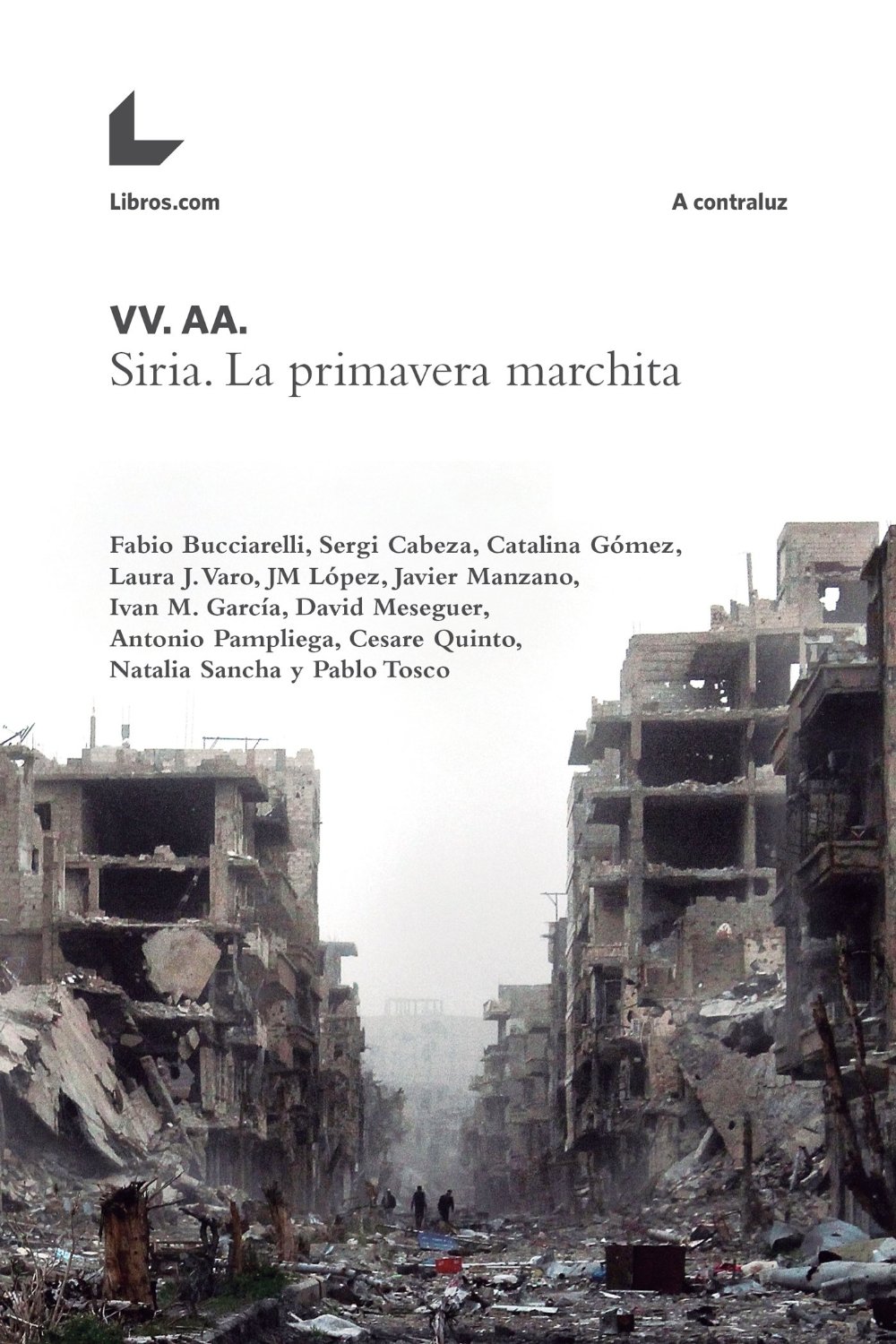 Libros.com

A contraluz

VV. AA.
Siria. La primavera marchita

Fabio Bucciarelli, Sergi Cabeza, Catalina Gómez, Laura J. Varo, JM López, Javier Manzano, Ivan M. García, David Meseguer, Antonio Pampliega, Cesare Quinto, Natalia Sancha y Pablo Tosco